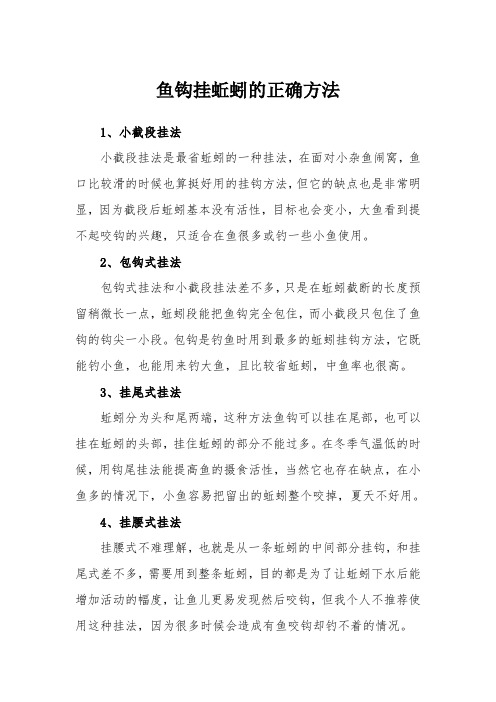 鱼钩挂蚯蚓的正确方法

1、小截段挂法

小截段挂法是最省蚯蚓的一种挂法，在面对小杂鱼闹窝，鱼口比较滑的时候也算挺好用的挂钩方法，但它的缺点也是非常明显，因为截段后蚯蚓基本没有活性，目标也会变小，大鱼看到提不起咬钩的兴趣，只适合在鱼很多或钓一些小鱼使用。

2、包钩式挂法

包钩式挂法和小截段挂法差不多，只是在蚯蚓截断的长度预留稍微长一点，蚯蚓段能把鱼钩完全包住，而小截段只包住了鱼钩的钩尖一小段。包钩是钓鱼时用到最多的蚯蚓挂钩方法，它既能钓小鱼，也能用来钓大鱼，且比较省蚯蚓，中鱼率也很高。

3、挂尾式挂法

蚯蚓分为头和尾两端，这种方法鱼钩可以挂在尾部，也可以挂在蚯蚓的头部，挂住蚯蚓的部分不能过多。在冬季气温低的时候，用钩尾挂法能提高鱼的摄食活性，当然它也存在缺点，在小鱼多的情况下，小鱼容易把留出的蚯蚓整个咬掉，夏天不好用。

4、挂腰式挂法

挂腰式不难理解，也就是从一条蚯蚓的中间部分挂钩，和挂尾式差不多，需要用到整条蚯蚓，目的都是为了让蚯蚓下水后能增加活动的幅度，让鱼儿更易发现然后咬钩，但我个人不推荐使用这种挂法，因为很多时候会造成有鱼咬钩却钓不着的情况。